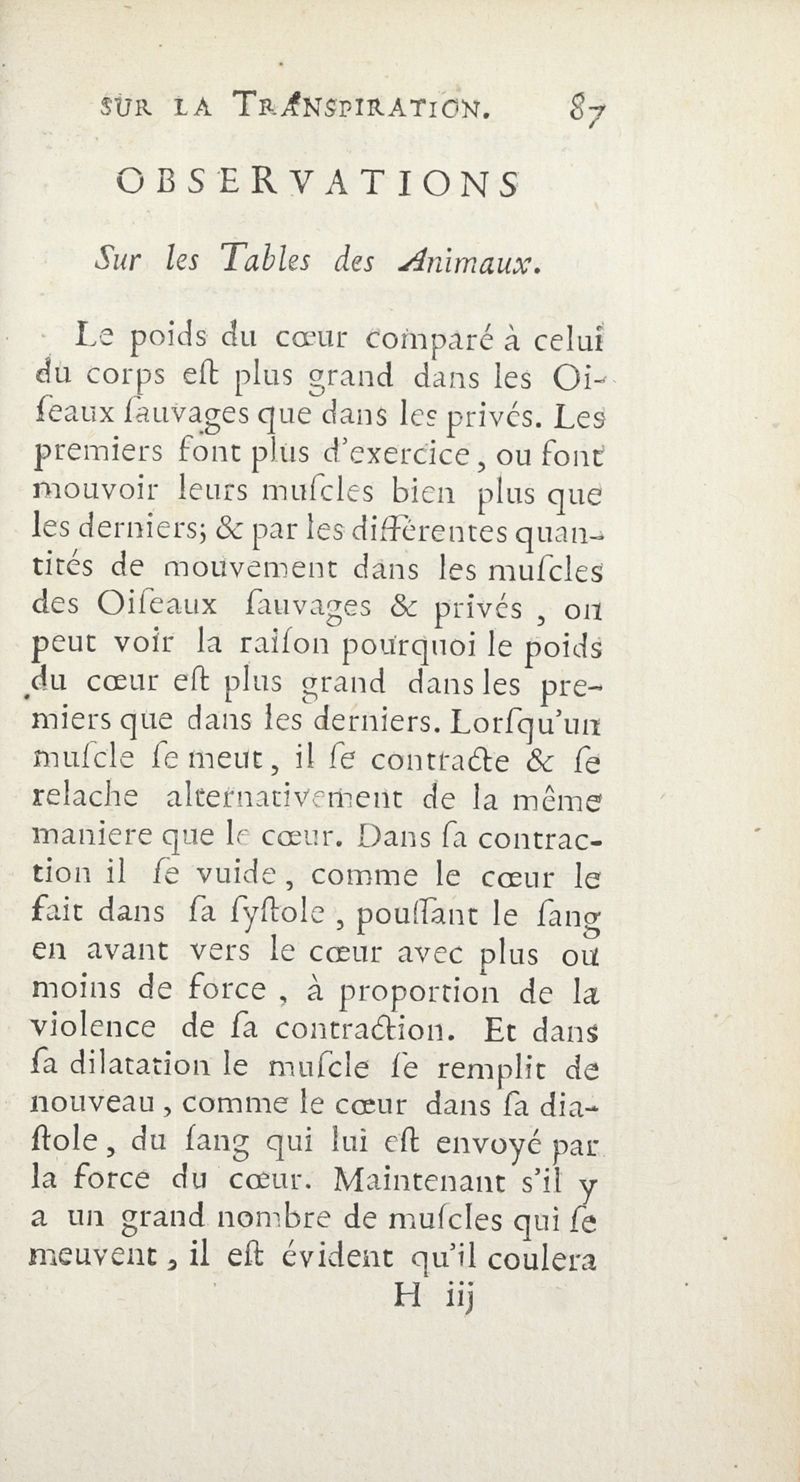 SUR LA TRANSPIRATION. 87

OBSERVATIONS

Sur les Tables des Animaux.

Le poids du cœur comparé à celui du corps eſt plus grand dans les Oiſeaux ſauvages que dans les privés. Les premiers font plus d'exercice, ou font mouvoir leurs muſcles bien plus que les derniers; & par les différentes quantités de mouvement dans les muſcles des Oiſeaux ſauvages & privés, on peut voir la raiſon pourquoi le poids du cœur eſt plus grand dans les premiers que dans les derniers. Lorſqu'un muſcle ſe meut, il ſe contracte & ſe relache alternativement de la même maniere que le cœur. Dans ſa contraction il ſe vuide, comme le cœur le fait dans ſa ſyſtole, pouſſant le ſang en avant vers le cœur avec plus ou moins de force, à proportion de la violence de ſa contraction. Et dans ſa dilatation le muſcle ſe remplit de nouveau, comme le cœur dans ſa diaſtole, du ſang qui lui eſt envoyé par la force du cœur. Maintenant s'il y a un grand nombre de muſcles qui ſe meuvent, il eſt évident qu'il coulera

H iij